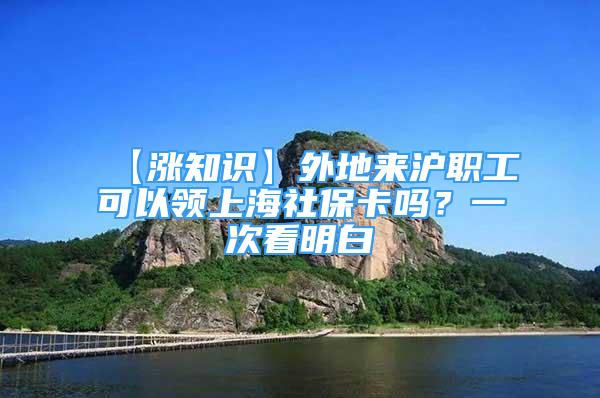 【涨知识】外地来沪职工可以领上海社保卡吗？一次看明白